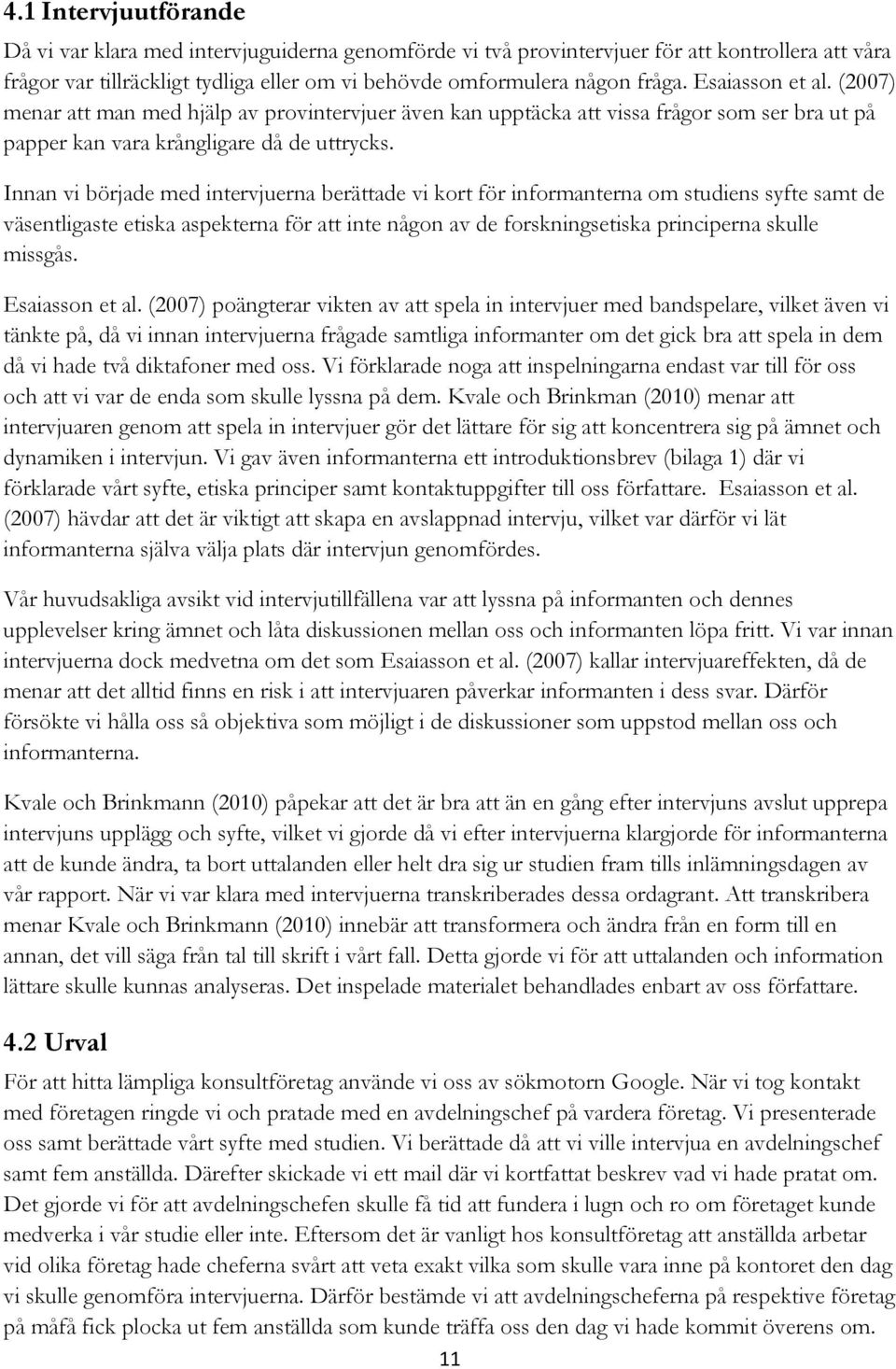 4.1 Intervjuutförande

Då vi var klara med intervjuguiderna genomförde vi två provintervjuer för att kontrollera att våra frågor var tillräckligt tydliga eller om vi behövde omformulera någon fråga. Esaiasson et al. (2007) menar att man med hjälp av provintervjuer även kan upptäcka att vissa frågor som ser bra ut på papper kan vara krångligare då de uttrycks.

Innan vi började med intervjuerna berättade vi kort för informanterna om studiens syfte samt de väsentligaste etiska aspekterna för att inte någon av de forskningsetiska principerna skulle missgås.

Esaiasson et al. (2007) poängterar vikten av att spela in intervjuer med bandspelare, vilket även vi tänkte på, då vi innan intervjuerna frågade samtliga informanter om det gick bra att spela in dem då vi hade två diktafoner med oss. Vi förklarade noga att inspelningarna endast var till för oss och att vi var de enda som skulle lyssna på dem. Kvale och Brinkman (2010) menar att intervjuaren genom att spela in intervjuer gör det lättare för sig att koncentrera sig på ämnet och dynamiken i intervjun. Vi gav även informanterna ett introduktionsbrev (bilaga 1) där vi förklarade vårt syfte, etiska principer samt kontaktuppgifter till oss författare. Esaiasson et al. (2007) hävdar att det är viktigt att skapa en avslappnad intervju, vilket var därför vi lät informanterna själva välja plats där intervjun genomfördes.

Vår huvudsakliga avsikt vid intervjutillfällena var att lyssna på informanten och dennes upplevelser kring ämnet och låta diskussionen mellan oss och informanten löpa fritt. Vi var innan intervjuerna dock medvetna om det som Esaiasson et al. (2007) kallar intervjuareffekten, då de menar att det alltid finns en risk i att intervjuaren påverkar informanten i dess svar. Därför försökte vi hålla oss så objektiva som möjligt i de diskussioner som uppstod mellan oss och informanterna.

Kvale och Brinkmann (2010) påpekar att det är bra att än en gång efter intervjuns avslut upprepa intervjuns upplägg och syfte, vilket vi gjorde då vi efter intervjuerna klargjorde för informanterna att de kunde ändra, ta bort uttalanden eller helt dra sig ur studien fram tills inlämningsdagen av vår rapport. När vi var klara med intervjuerna transkriberades dessa ordagrant. Att transkribera menar Kvale och Brinkmann (2010) innebär att transformera och ändra från en form till en annan, det vill säga från tal till skrift i vårt fall. Detta gjorde vi för att uttalanden och information lättare skulle kunnas analyseras. Det inspelade materialet behandlades enbart av oss författare.

4.2 Urval

För att hitta lämpliga konsultföretag använde vi oss av sökmotorn Google. När vi tog kontakt med företagen ringde vi och pratade med en avdelningschef på vardera företag. Vi presenterade oss samt berättade vårt syfte med studien. Vi berättade då att vi ville intervjua en avdelningschef samt fem anställda. Därefter skickade vi ett mail där vi kortfattat beskrev vad vi hade pratat om. Det gjorde vi för att avdelningschefen skulle få tid att fundera i lugn och ro om företaget kunde medverka i vår studie eller inte. Eftersom det är vanligt hos konsultföretag att anställda arbetar vid olika företag hade cheferna svårt att veta exakt vilka som skulle vara inne på kontoret den dag vi skulle genomföra intervjuerna. Därför bestämde vi att avdelningscheferna på respektive företag på måfå fick plocka ut fem anställda som kunde träffa oss den dag vi hade kommit överens om.

11